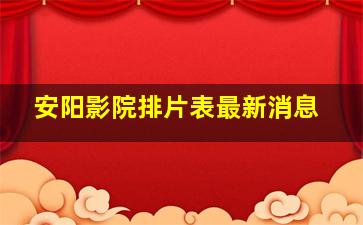 安阳影院排片表最新消息